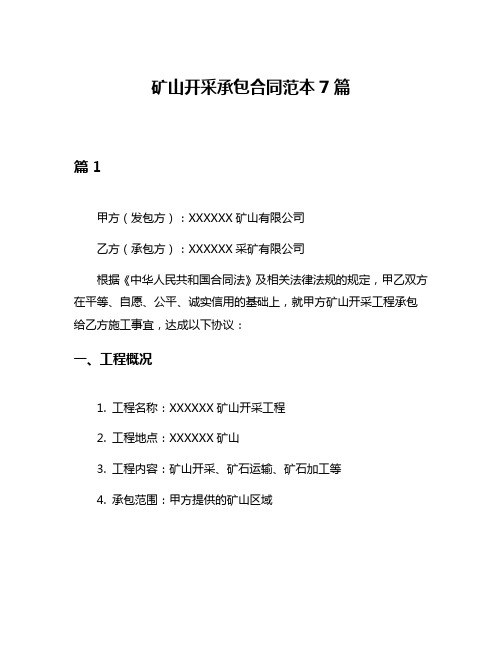 矿山开采承包合同范本 7 篇

篇 1

甲方（发包方）：XXXXXX 矿山有限公司

乙方（承包方）：XXXXXX 采矿有限公司

根据《中华人民共和国合同法》及相关法律法规的规定，甲乙双方在平等、自愿、公平、诚实信用的基础上，就甲方矿山开采工程承包给乙方施工事宜，达成以下协议：

一、工程概况

1. 工程名称：XXXXXX 矿山开采工程

2. 工程地点：XXXXXX 矿山

3. 工程内容：矿山开采、矿石运输、矿石加工等

4. 承包范围：甲方提供的矿山区域